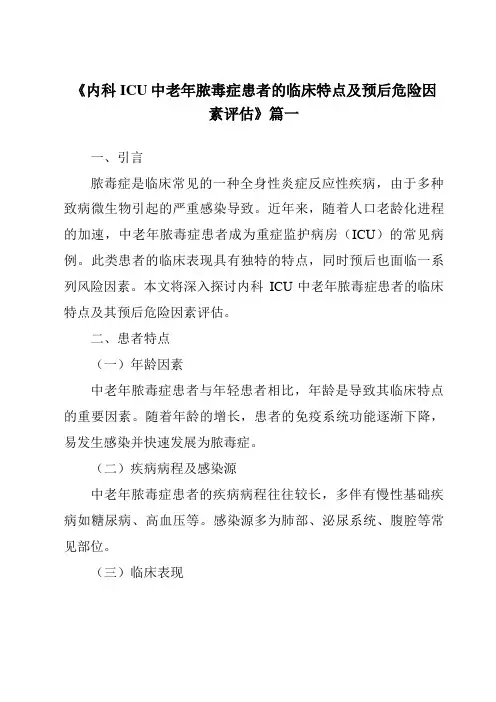 《内科 ICU 中老年脓毒症患者的临床特点及预后危险因素评估》篇一

一、引言

脓毒症是临床常见的一种全身性炎症反应性疾病，由于多种致病微生物引起的严重感染导致。近年来，随着人口老龄化进程的加速，中老年脓毒症患者成为重症监护病房（ICU）的常见病例。此类患者的临床表现具有独特的特点，同时预后也面临一系列风险因素。本文将深入探讨内科 ICU 中老年脓毒症患者的临床特点及其预后危险因素评估。

二、患者特点

（一）年龄因素

中老年脓毒症患者与年轻患者相比，年龄是导致其临床特点的重要因素。随着年龄的增长，患者的免疫系统功能逐渐下降，易发生感染并快速发展为脓毒症。

（二）疾病病程及感染源

中老年脓毒症患者的疾病病程往往较长，多伴有慢性基础疾病如糖尿病、高血压等。感染源多为肺部、泌尿系统、腹腔等常见部位。

（三）临床表现